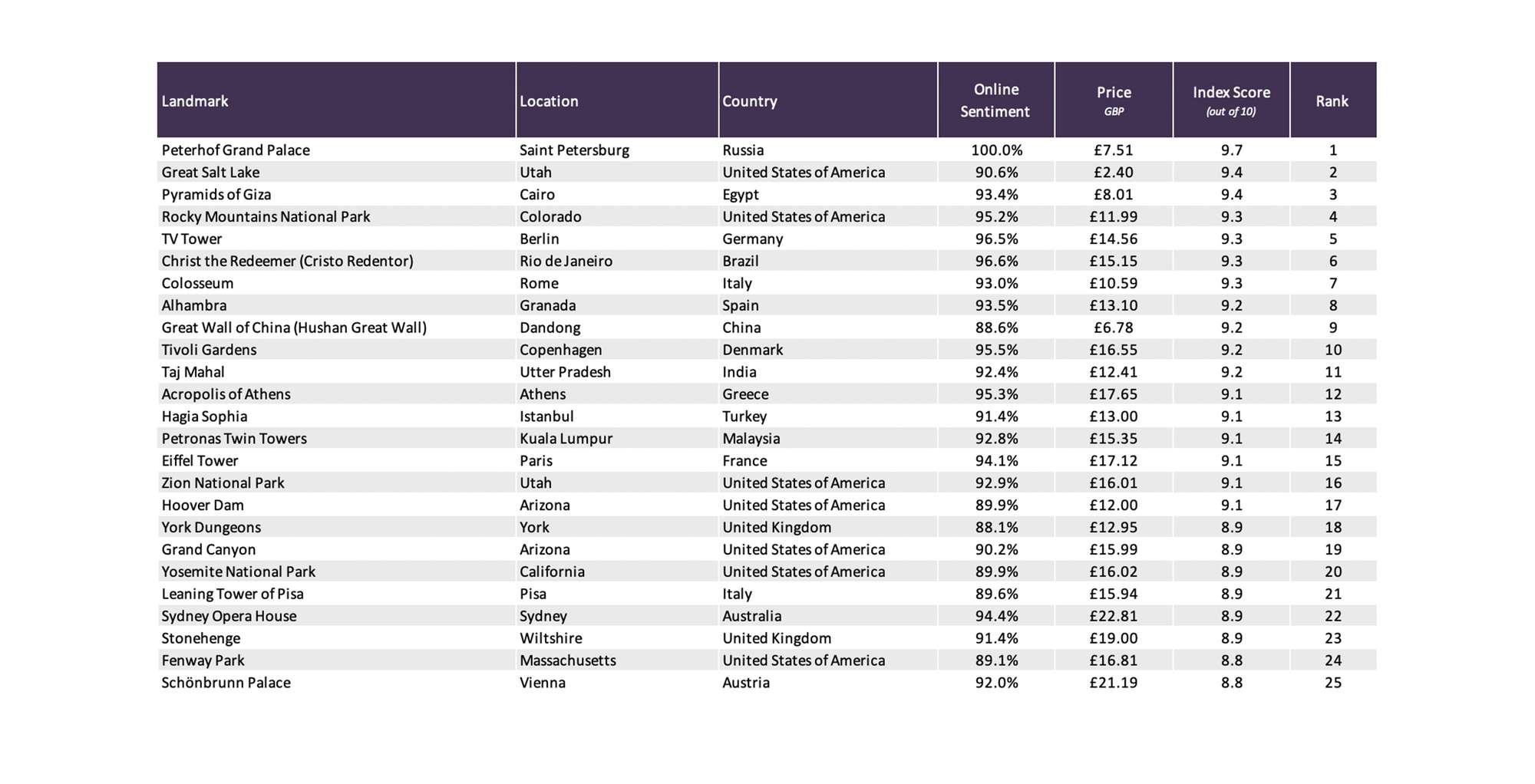 | Landmark | Location | Country | Online Sentiment | Price GBP | Index Score (out of 10) | Rank |
|---|---|---|---|---|---|---|
| Peterhof Grand Palace | Saint Petersburg | Russia | 100.0% | £7.51 | 9.7 | 1 |
| Great Salt Lake | Utah | United States of America | 90.6% | £2.40 | 9.4 | 2 |
| Pyramids of Giza | Cairo | Egypt | 93.4% | £8.01 | 9.4 | 3 |
| Rocky Mountains National Park | Colorado | United States of America | 95.2% | £11.99 | 9.3 | 4 |
| TV Tower | Berlin | Germany | 96.5% | £14.56 | 9.3 | 5 |
| Christ the Redeemer (Cristo Redentor) | Rio de Janeiro | Brazil | 96.6% | £15.15 | 9.3 | 6 |
| Colosseum | Rome | Italy | 93.0% | £10.59 | 9.3 | 7 |
| Alhambra | Granada | Spain | 93.5% | £13.10 | 9.2 | 8 |
| Great Wall of China (Hushan Great Wall) | Dandong | China | 88.6% | £6.78 | 9.2 | 9 |
| Tivoli Gardens | Copenhagen | Denmark | 95.5% | £16.55 | 9.2 | 10 |
| Taj Mahal | Utter Pradesh | India | 92.4% | £12.41 | 9.2 | 11 |
| Acropolis of Athens | Athens | Greece | 95.3% | £17.65 | 9.1 | 12 |
| Hagia Sophia | Istanbul | Turkey | 91.4% | £13.00 | 9.1 | 13 |
| Petronas Twin Towers | Kuala Lumpur | Malaysia | 92.8% | £15.35 | 9.1 | 14 |
| Eiffel Tower | Paris | France | 94.1% | £17.12 | 9.1 | 15 |
| Zion National Park | Utah | United States of America | 92.9% | £16.01 | 9.1 | 16 |
| Hoover Dam | Arizona | United States of America | 89.9% | £12.00 | 9.1 | 17 |
| York Dungeons | York | United Kingdom | 88.1% | £12.95 | 8.9 | 18 |
| Grand Canyon | Arizona | United States of America | 90.2% | £15.99 | 8.9 | 19 |
| Yosemite National Park | California | United States of America | 89.9% | £16.02 | 8.9 | 20 |
| Leaning Tower of Pisa | Pisa | Italy | 89.6% | £15.94 | 8.9 | 21 |
| Sydney Opera House | Sydney | Australia | 94.4% | £22.81 | 8.9 | 22 |
| Stonehenge | Wiltshire | United Kingdom | 91.4% | £19.00 | 8.9 | 23 |
| Fenway Park | Massachusetts | United States of America | 89.1% | £16.81 | 8.8 | 24 |
| Schönbrunn Palace | Vienna | Austria | 92.0% | £21.19 | 8.8 | 25 |